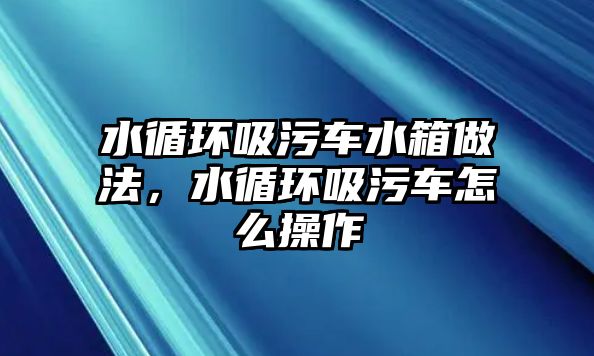 水循环吸污车水箱做法，水循环吸污车怎么操作